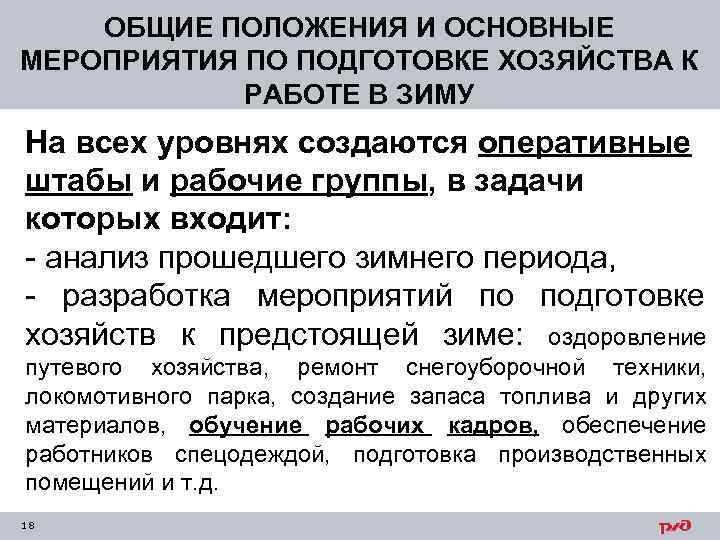 ОБЩИЕ ПОЛОЖЕНИЯ И ОСНОВНЫЕ МЕРОПРИЯТИЯ ПО ПОДГОТОВКЕ ХОЗЯЙСТВА К РАБОТЕ В ЗИМУ

На всех уровнях создаются оперативные штабы и рабочие группы, в задачи которых входит:
- анализ прошедшего зимнего периода,
- разработка мероприятий по подготовке хозяйств к предстоящей зиме: оздоровление путевого хозяйства, ремонт снегоуборочной техники, локомотивного парка, создание запаса топлива и других материалов, обучение рабочих кадров, обеспечение работников спецодеждой, подготовка производственных помещений и т.д.

18

РЖД